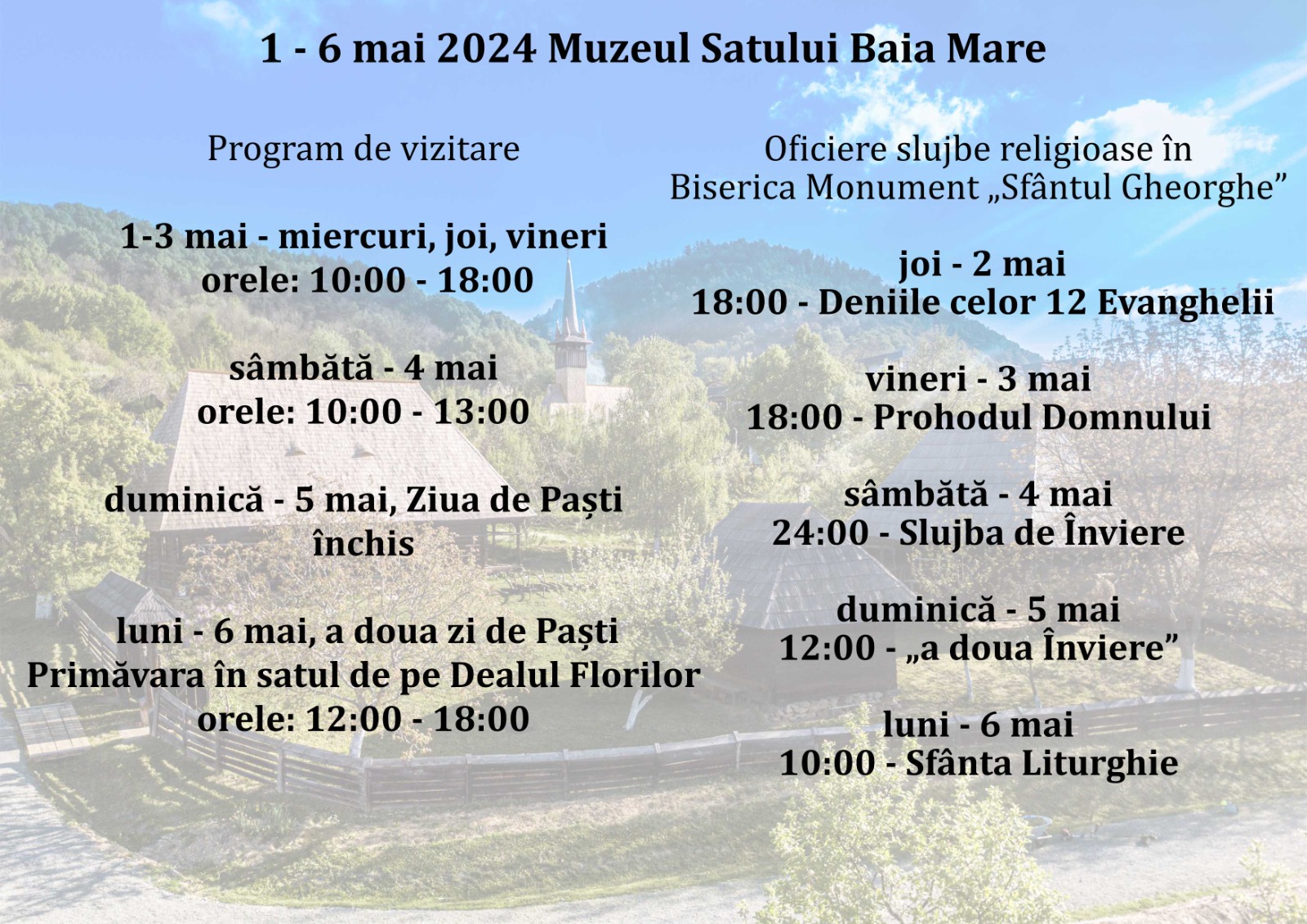 1 - 6 mai 2024 Muzeul Satului Baia Mare

Program de vizitare

1-3 mai - miercuri, joi, vineri
orele: 10:00 - 18:00

sâmbătă - 4 mai
orele: 10:00 - 13:00

duminică - 5 mai, Ziua de Paști
închis

luni - 6 mai, a doua zi de Paști
Primăvara în satul de pe Dealul Florilor
orele: 12:00 - 18:00

Oficiere slujbe religioase în
Biserica Monument „Sfântul Gheorghe”

joi - 2 mai
18:00 - Deniile celor 12 Evanghelii

vineri - 3 mai
18:00 - Prohodul Domnului

sâmbătă - 4 mai
24:00 - Slujba de Înviere

duminică - 5 mai
12:00 - „a doua Înviere”

luni - 6 mai
10:00 - Sfânta Liturghie